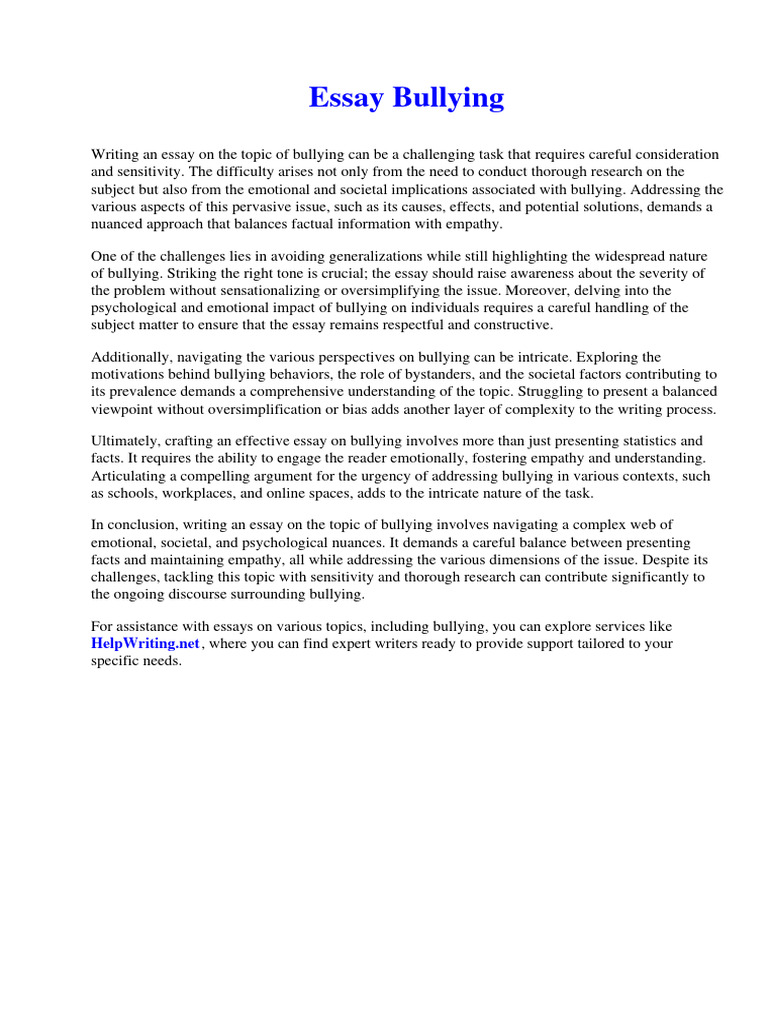 Essay Bullying

Writing an essay on the topic of bullying can be a challenging task that requires careful consideration and sensitivity. The difficulty arises not only from the need to conduct thorough research on the subject but also from the emotional and societal implications associated with bullying. Addressing the various aspects of this pervasive issue, such as its causes, effects, and potential solutions, demands a nuanced approach that balances factual information with empathy.

One of the challenges lies in avoiding generalizations while still highlighting the widespread nature of bullying. Striking the right tone is crucial; the essay should raise awareness about the severity of the problem without sensationalizing or oversimplifying the issue. Moreover, delving into the psychological and emotional impact of bullying on individuals requires a careful handling of the subject matter to ensure that the essay remains respectful and constructive.

Additionally, navigating the various perspectives on bullying can be intricate. Exploring the motivations behind bullying behaviors, the role of bystanders, and the societal factors contributing to its prevalence demands a comprehensive understanding of the topic. Struggling to present a balanced viewpoint without oversimplification or bias adds another layer of complexity to the writing process.

Ultimately, crafting an effective essay on bullying involves more than just presenting statistics and facts. It requires the ability to engage the reader emotionally, fostering empathy and understanding. Articulating a compelling argument for the urgency of addressing bullying in various contexts, such as schools, workplaces, and online spaces, adds to the intricate nature of the task.

In conclusion, writing an essay on the topic of bullying involves navigating a complex web of emotional, societal, and psychological nuances. It demands a careful balance between presenting facts and maintaining empathy, all while addressing the various dimensions of the issue. Despite its challenges, tackling this topic with sensitivity and thorough research can contribute significantly to the ongoing discourse surrounding bullying.

For assistance with essays on various topics, including bullying, you can explore services like HelpWriting.net, where you can find expert writers ready to provide support tailored to your specific needs.